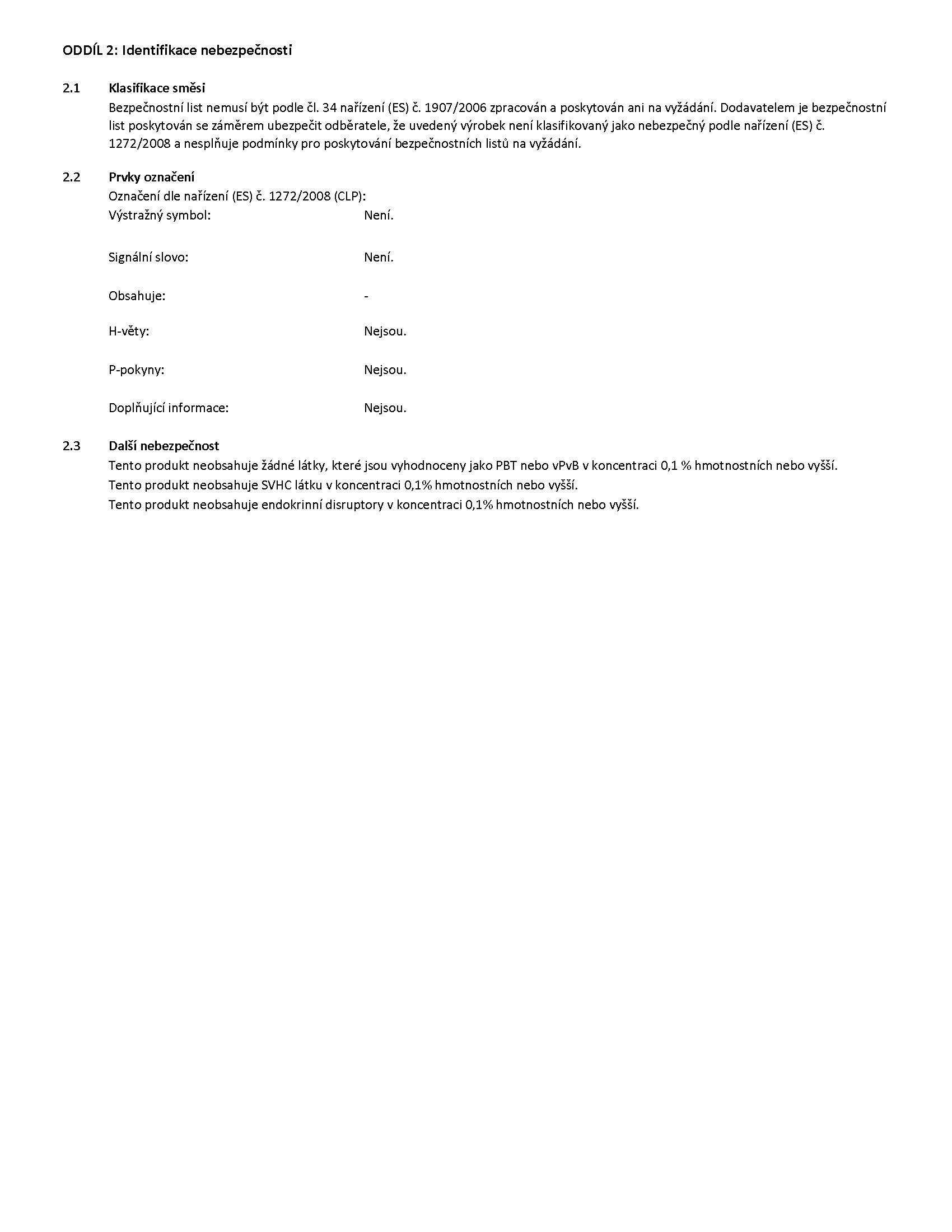 ODDÍL 2: Identifikace nebezpečnosti

2.1 Klasifikace směsi
Bezpečnostní list nemusí být podle čl. 34 nařízení (ES) č. 1907/2006 zpracován a poskytován ani na vyžádání. Dodavatelem je bezpečnostní list poskytován se záměrem ubezpečit odběratele, že uvedený výrobek není klasifikovaný jako nebezpečný podle nařízení (ES) č. 1272/2008 a nesplňuje podmínky pro poskytování bezpečnostních listů na vyžádání.

2.2 Prvky označení
Označení dle nařízení (ES) č. 1272/2008 (CLP):
Výstražný symbol: Není.

Signální slovo: Není.

Obsahuje: -

H-věty: Nejsou.

P-pokyny: Nejsou.

Doplňující informace: Nejsou.

2.3 Další nebezpečnost
Tento produkt neobsahuje žádné látky, které jsou vyhodnoceny jako PBT nebo vPvB v koncentraci 0,1 % hmotnostních nebo vyšší.
Tento produkt neobsahuje SVHC látku v koncentraci 0,1% hmotnostních nebo vyšší.
Tento produkt neobsahuje endokrinní disruptory v koncentraci 0,1% hmotnostních nebo vyšší.